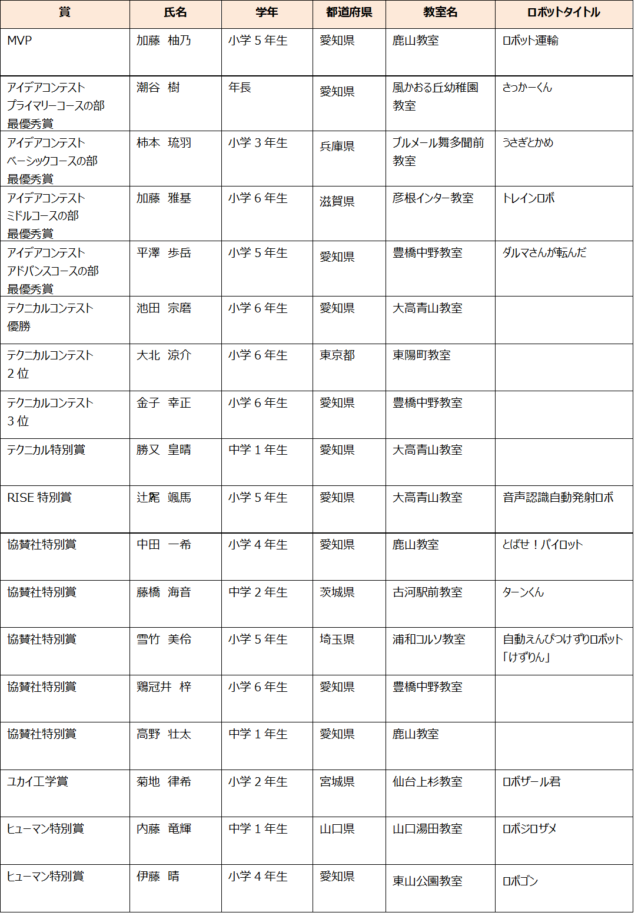 | 賞 | 氏名 | 学年 | 都道府県 | 教室名 | ロボットタイトル |
|---|---|---|---|---|---|
| MVP | 加藤 柚乃 | 小学５年生 | 愛知県 | 鹿山教室 | ロボット運輸 |
| アイデアコンテスト プライマリーコースの部 最優秀賞 | 潮谷 樹 | 年長 | 愛知県 | 風かおる丘幼稚園教室 | さっかーくん |
| アイデアコンテスト ベーシックコースの部 最優秀賞 | 柿本 琉羽 | 小学３年生 | 兵庫県 | ブルメール舞多聞前教室 | うさぎとかめ |
| アイデアコンテスト ミドルコースの部 最優秀賞 | 加藤 雅基 | 小学６年生 | 滋賀県 | 彦根インター教室 | トレインロボ |
| アイデアコンテスト アドバンスコースの部 最優秀賞 | 平澤 歩岳 | 小学５年生 | 愛知県 | 豊橋中野教室 | ダルマさんが転んだ |
| テクニカルコンテスト 優勝 | 池田 宗磨 | 小学６年生 | 愛知県 | 大高青山教室 | |
| テクニカルコンテスト ２位 | 大北 涼介 | 小学６年生 | 東京都 | 東陽町教室 | |
| テクニカルコンテスト ３位 | 金子 幸正 | 小学６年生 | 愛知県 | 豊橋中野教室 | |
| テクニカル特別賞 | 勝又 皇晴 | 中学１年生 | 愛知県 | 大高青山教室 | |
| RISE 特別賞 | 辻尾 颯馬 | 小学５年生 | 愛知県 | 大高青山教室 | 音声認識自動発射ロボ |
| 協賛社特別賞 | 中田 一希 | 小学４年生 | 愛知県 | 鹿山教室 | とばせ！パイロット |
| 協賛社特別賞 | 藤橋 海音 | 中学２年生 | 茨城県 | 古河駅前教室 | ターンくん |
| 協賛社特別賞 | 雪竹 美伶 | 小学５年生 | 埼玉県 | 浦和コルソ教室 | 自動えんぴつけずりロボット「けずりん」 |
| 協賛社特別賞 | 鶏冠井 梓 | 小学６年生 | 愛知県 | 豊橋中野教室 | |
| 協賛社特別賞 | 高野 壮太 | 中学１年生 | 愛知県 | 鹿山教室 | |
| ユカイ工学賞 | 菊地 律希 | 小学２年生 | 宮城県 | 仙台上杉教室 | ロボザール君 |
| ヒューマン特別賞 | 内藤 竜輝 | 中学１年生 | 山口県 | 山口湯田教室 | ロボジロザメ |
| ヒューマン特別賞 | 伊藤 晴 | 小学４年生 | 愛知県 | 東山公園教室 | ロボゴン |